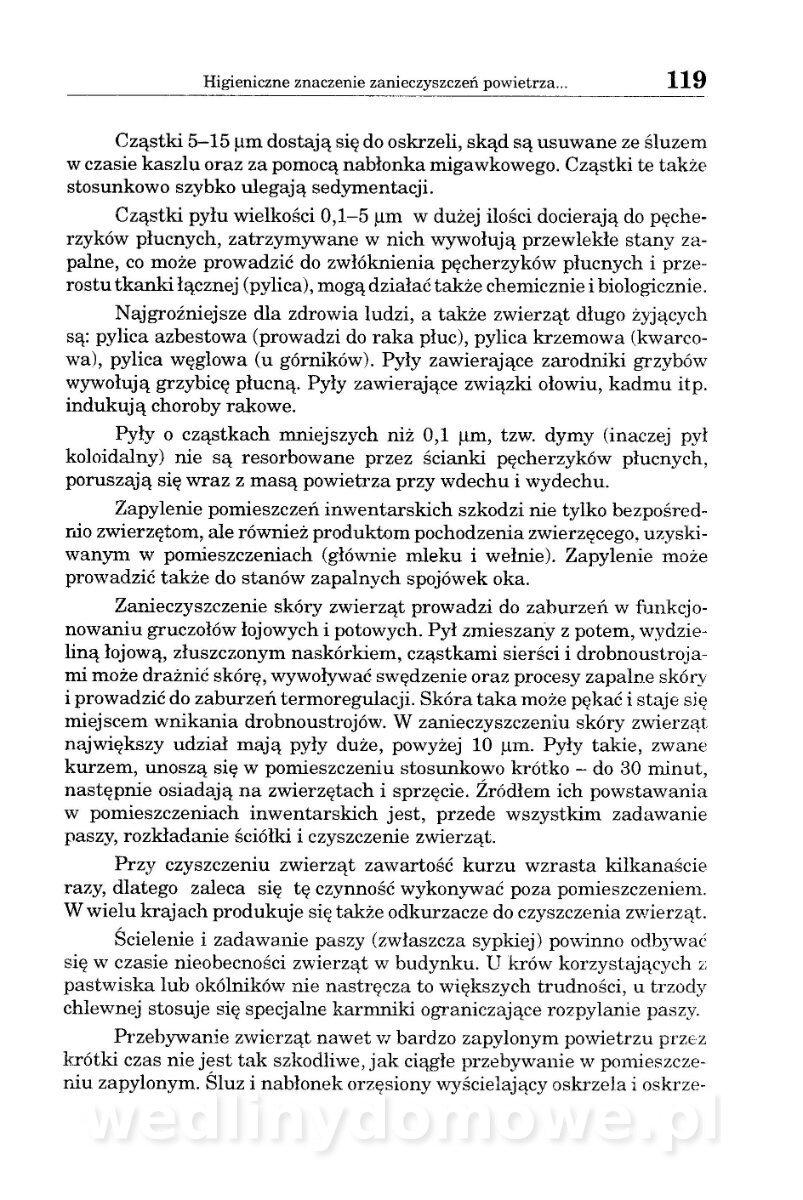 Higieniczne znaczenie zanieczyszczeń powietrza... 119

Cząstki 5–15 µm dostają się do oskrzeli, skąd są usuwane ze śluzem w czasie kaszlu oraz za pomocą nabłonka migawkowego. Cząstki te także stosunkowo szybko ulegają sedymentacji.

Cząstki pyłu wielkości 0,1–5 µm w dużej ilości docierają do pęcherzyków płucnych, zatrzymywane w nich wywołują przewlekłe stany zapalne, co może prowadzić do zwłóknienia pęcherzyków płucnych i przerostu tkanki łącznej (pylica), mogą działać także chemicznie i biologicznie.

Najgroźniejsze dla zdrowia ludzi, a także zwierząt długo żyjących są: pylica azbestowa (prowadzi do raka płuc), pylica krzemowa (kwarcowa), pylica węglowa (u górników). Pyły zawierające zarodniki grzybów wywołują grzybicę płucną. Pyły zawierające związki ołowiu, kadmu itp. indukują choroby rakowe.

Pyły o cząstkach mniejszych niż 0,1 µm, tzw. dymy (inaczej pył koloidalny) nie są resorbowane przez ścianki pęcherzyków płucnych, poruszają się wraz z masą powietrza przy wdechu i wydechu.

Zapylenie pomieszczeń inwentarskich szkodzi nie tylko bezpośrednio zwierzętom, ale również produktom pochodzenia zwierzęcego, uzyskiwanym w pomieszczeniach (głównie mleku i wełnie). Zapylenie może prowadzić także do stanów zapalnych spojówek oka.

Zanieczyszczenie skóry zwierząt prowadzi do zaburzeń w funkcjonowaniu gruczołów łojowych i potowych. Pył zmieszany z potem, wydzieliną łojową, złuszczonym naskórkiem, cząstkami sierści i drobnoustrojami może drażnić skórę, wywoływać swędzenie oraz procesy zapalne skóry i prowadzić do zaburzeń termoregulacji. Skóra taka może pękać i staje się miejscem wnikania drobnoustrojów. W zanieczyszczeniu skóry zwierząt największy udział mają pyły duże, powyżej 10 µm. Pyły takie, zwane kurzem, unoszą się w pomieszczeniu stosunkowo krótko – do 30 minut, następnie osiadają na zwierzętach i sprzęcie. Źródłem ich powstawania w pomieszczeniach inwentarskich jest, przede wszystkim zadawanie paszy, rozkładanie ściółki i czyszczenie zwierząt.

Przy czyszczeniu zwierząt zawartość kurzu wzrasta kilkanaście razy, dlatego zaleca się tę czynność wykonywać poza pomieszczeniem. W wielu krajach produkuje się także odkurzacze do czyszczenia zwierząt.

Ścielenie i zadawanie paszy (zwłaszcza sypkiej) powinno odbywać się w czasie nieobecności zwierząt w budynku. U krów korzystających z pastwiska lub okólników nie nastręcza to większych trudności, u trzody chlewnej stosuje się specjalne karmniki ograniczające rozpylanie paszy.

Przebywanie zwierząt nawet w bardzo zapylonym powietrzu przez krótki czas nie jest tak szkodliwe, jak ciągłe przebywanie w pomieszczeniu zapylonym. Śluz i nabłonek orzęsiony wyścielający oskrzela i oskrze-

wedlinydomowe.pl